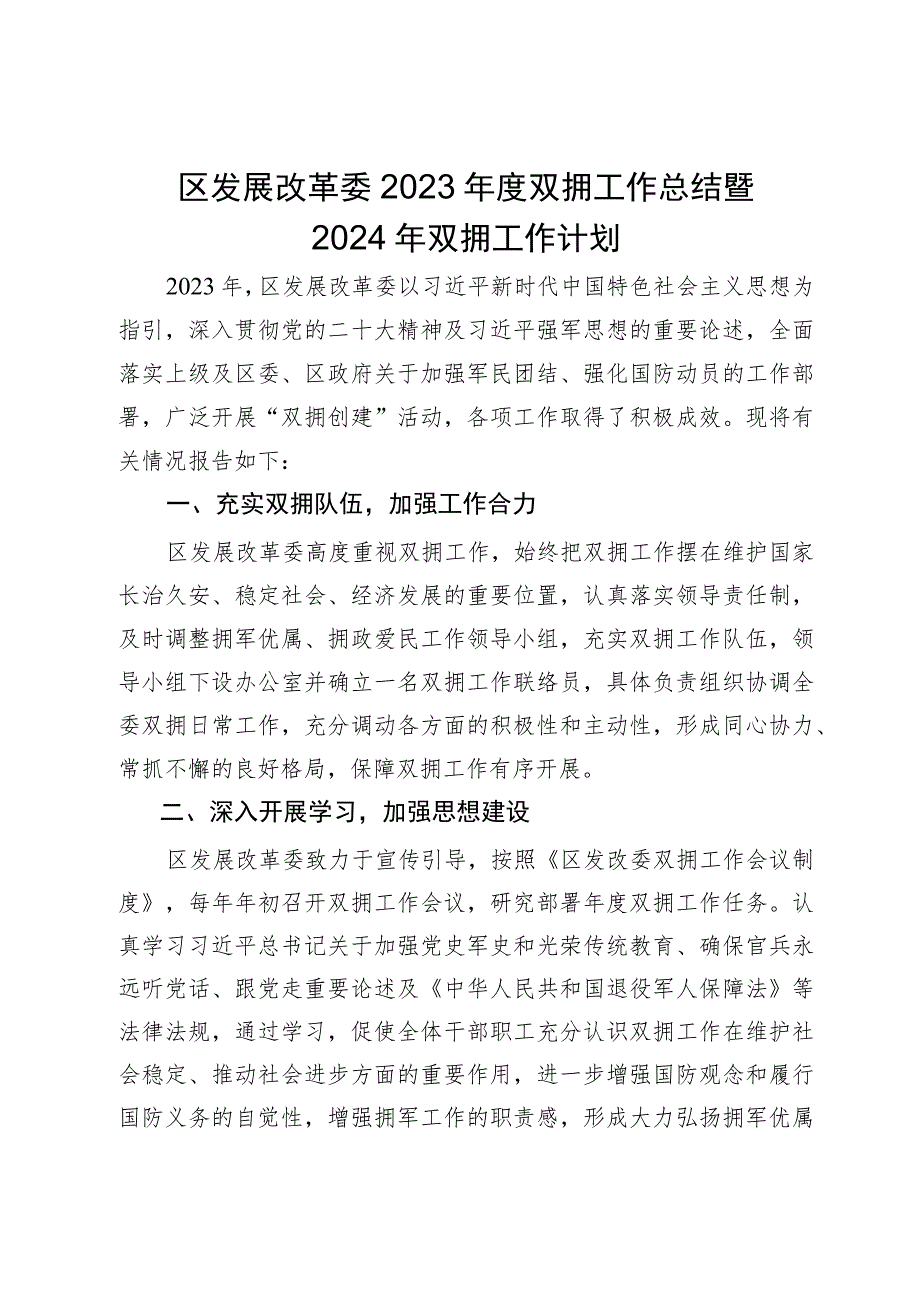 区发展改革委2023年度双拥工作总结暨2024年双拥工作计划

2023年，区发展改革委以习近平新时代中国特色社会主义思想为指引，深入贯彻党的二十大精神及习近平强军思想的重要论述，全面落实上级及区委、区政府关于加强军民团结、强化国防动员的工作部署，广泛开展“双拥创建”活动，各项工作取得了积极成效。现将有关情况报告如下：

一、充实双拥队伍，加强工作合力

区发展改革委高度重视双拥工作，始终把双拥工作摆在维护国家长治久安、稳定社会、经济发展的重要位置，认真落实领导责任制，及时调整拥军优属、拥政爱民工作领导小组，充实双拥工作队伍，领导小组下设办公室并确立一名双拥工作联络员，具体负责组织协调全委双拥日常工作，充分调动各方面的积极性和主动性，形成同心协力、常抓不懈的良好格局，保障双拥工作有序开展。

二、深入开展学习，加强思想建设

区发展改革委致力于宣传引导，按照《区发改委双拥工作会议制度》，每年年初召开双拥工作会议，研究部署年度双拥工作任务。认真学习习近平总书记关于加强党史军史和光荣传统教育、确保官兵永远听党话、跟党走重要论述及《中华人民共和国退役军人保障法》等法律法规，通过学习，促使全体干部职工充分认识双拥工作在维护社会稳定、推动社会进步方面的重要作用，进一步增强国防观念和履行国防义务的自觉性，增强拥军工作的职责感，形成大力弘扬拥军优属